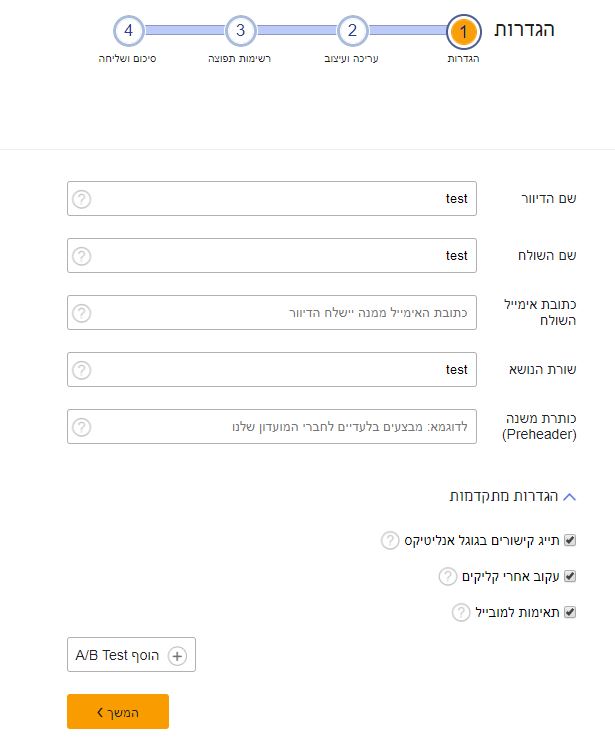 הגדרות

1 הגדרות
2 עריכה ועיצוב
3 רשימות תפוצה
4 סיכום ושליחה

שם הדיוור
test ?

שם השולח
test ?

כתובת אימייל השולח
כתובת האימייל ממנה יישלח הדיוור ?

שורת הנושא
test ?

כותרת משנה (Preheader)
לדוגמא: מבצעים בלעדיים לחברי המועדון שלנו ?

הגדרות מתקדמות

תייג קישורים בגוגל אנליטיקס ?
עקוב אחרי קליקים ?
תאימות למובייל ?

הוסף A/B Test

המשך